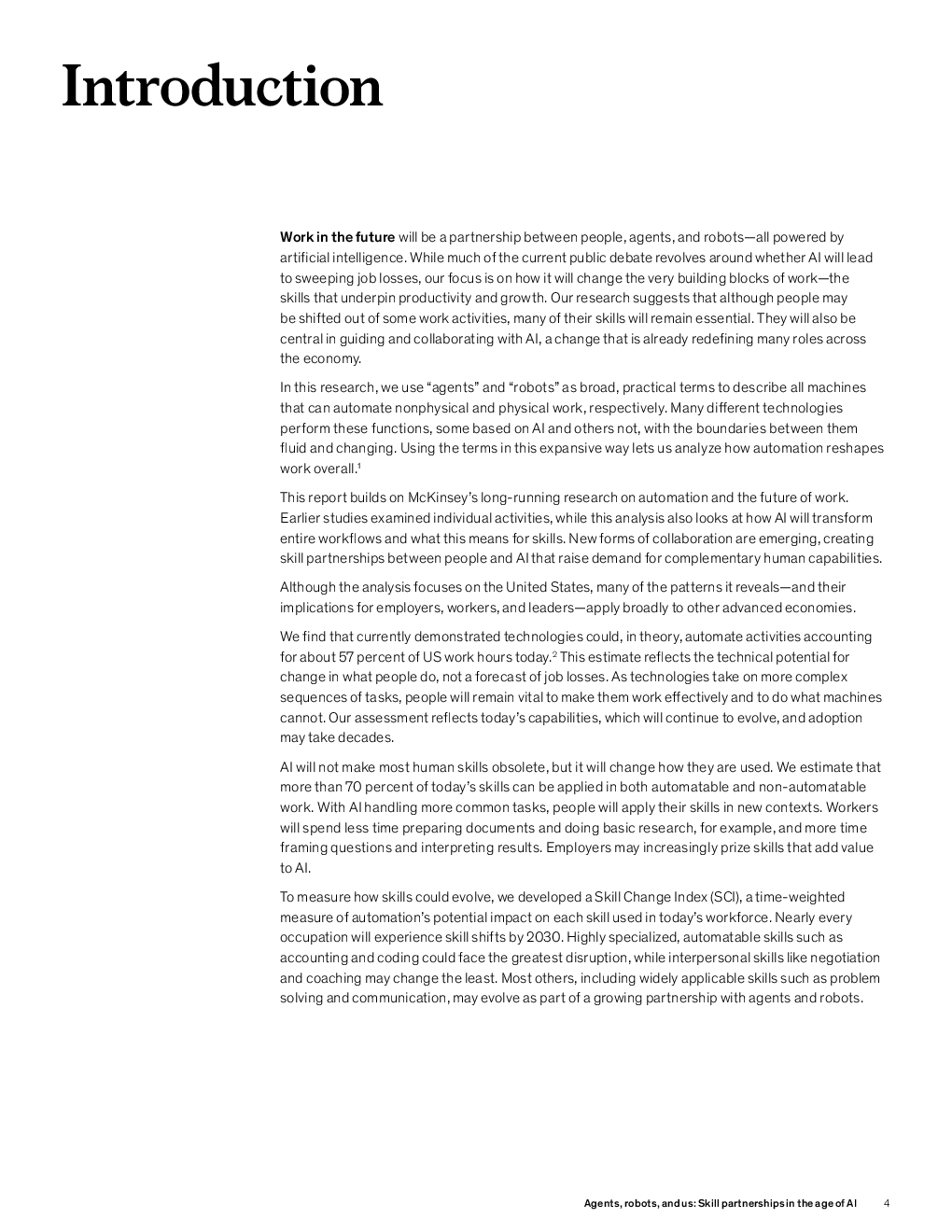 Introduction

Work in the future will be a partnership between people, agents, and robots—all powered by artificial intelligence. While much of the current public debate revolves around whether AI will lead to sweeping job losses, our focus is on how it will change the very building blocks of work—the skills that underpin productivity and growth. Our research suggests that although people may be shifted out of some work activities, many of their skills will remain essential. They will also be central in guiding and collaborating with AI, a change that is already redefining many roles across the economy.

In this research, we use "agents" and "robots" as broad, practical terms to describe all machines that can automate nonphysical and physical work, respectively. Many different technologies perform these functions, some based on AI and others not, with the boundaries between them fluid and changing. Using the terms in this expansive way lets us analyze how automation reshapes work overall.$^1$

This report builds on McKinsey's long-running research on automation and the future of work. Earlier studies examined individual activities, while this analysis also looks at how AI will transform entire workflows and what this means for skills. New forms of collaboration are emerging, creating skill partnerships between people and AI that raise demand for complementary human capabilities.

Although the analysis focuses on the United States, many of the patterns it reveals—and their implications for employers, workers, and leaders—apply broadly to other advanced economies.

We find that currently demonstrated technologies could, in theory, automate activities accounting for about 57 percent of US work hours today.$^2$ This estimate reflects the technical potential for change in what people do, not a forecast of job losses. As technologies take on more complex sequences of tasks, people will remain vital to make them work effectively and to do what machines cannot. Our assessment reflects today's capabilities, which will continue to evolve, and adoption may take decades.

AI will not make most human skills obsolete, but it will change how they are used. We estimate that more than 70 percent of today's skills can be applied in both automatable and non-automatable work. With AI handling more common tasks, people will apply their skills in new contexts. Workers will spend less time preparing documents and doing basic research, for example, and more time framing questions and interpreting results. Employers may increasingly prize skills that add value to AI.

To measure how skills could evolve, we developed a Skill Change Index (SCI), a time-weighted measure of automation's potential impact on each skill used in today's workforce. Nearly every occupation will experience skill shifts by 2030. Highly specialized, automatable skills such as accounting and coding could face the greatest disruption, while interpersonal skills like negotiation and coaching may change the least. Most others, including widely applicable skills such as problem solving and communication, may evolve as part of a growing partnership with agents and robots.

Agents, robots, and us: Skill partnerships in the age of AI 4